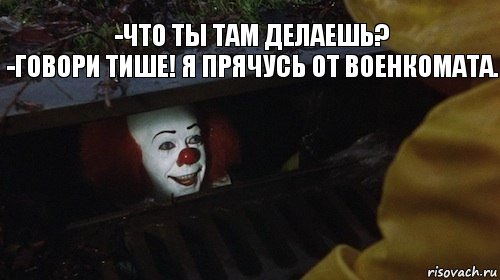 -ЧТО ТЫ ТАМ ДЕЛАЕШЬ?
-ГОВОРИ ТИШЕ! Я ПРЯЧУСЬ ОТ ВОЕНКОМАТА.

risovach.ru